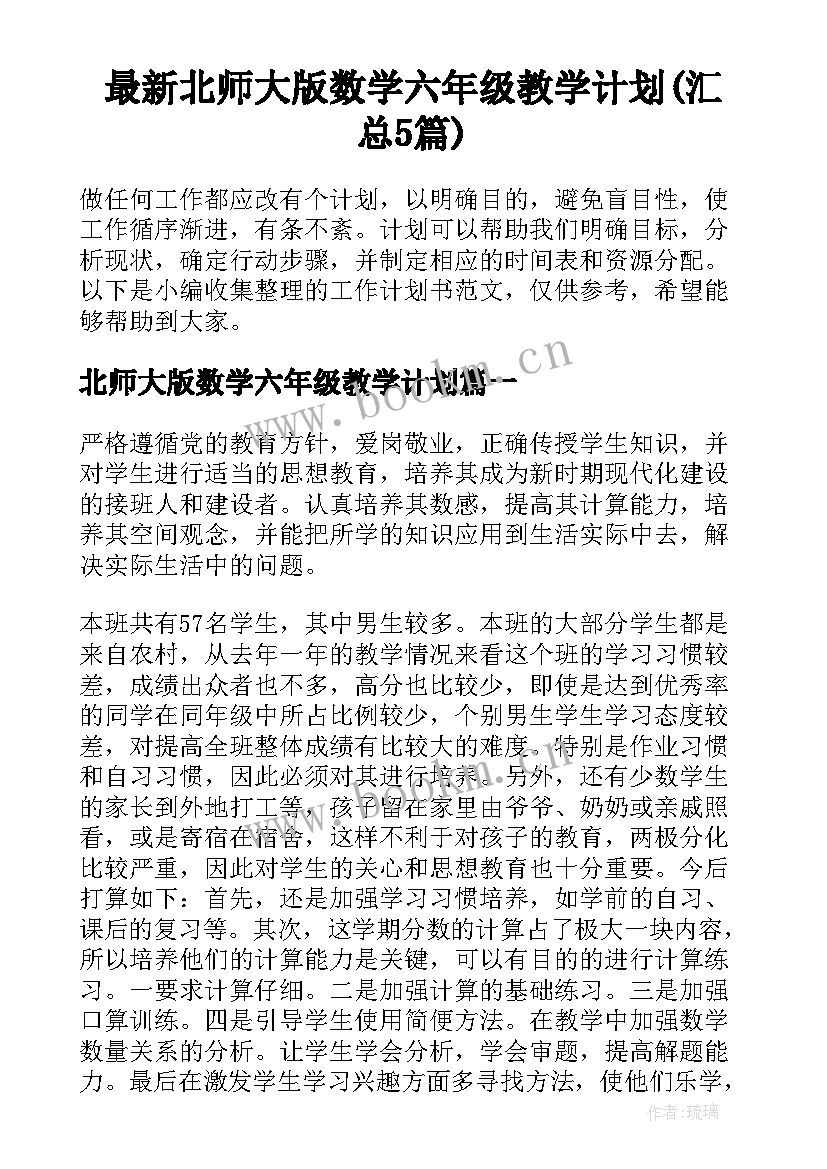 最新北师大版数学六年级教学计划(汇总5篇)

做任何工作都应改有个计划，以明确目的，避免盲目性，使工作循序渐进，有条不紊。计划可以帮助我们明确目标，分析现状，确定行动步骤，并制定相应的时间表和资源分配。以下是小编收集整理的工作计划书范文，仅供参考，希望能够帮助到大家。

北师大版数学六年级教学计划篇一

www.bookm.cn

严格遵循党的教育方针，爱岗敬业，正确传授学生知识，并对学生进行适当的思想教育，培养其成为新时期现代化建设的接班人和建设者。认真培养其数感，提高其计算能力，培养其空间观念，并能把所学的知识应用到生活实际中去，解决实际生活中的问题。

本班共有57名学生，其中男生较多。本班的大部分学生都是来自农村，从去年一年的教学情况来看这个班的学习习惯较差，成绩出众者也不多，高分也比较少，即使是达到优秀率的同学在同年级中所占比例较少，个别男生学生学习态度较差，对提高全班整体成绩有比较大的难度。特别是作业习惯和自习习惯，因此必须对其进行培养。另外，还有少数学生的家长到外地打工等，孩子留在家里由爷爷、奶奶或亲戚照看，或是寄宿在宿舍，这样不利于对孩子的教育，两极分化比较严重，因此对学生的关心和思想教育也十分重要。今后打算如下：首先，还是加强学习习惯培养，如学前的自习、课后的复习等。其次，这学期分数的计算占了极大一块内容，所以培养他们的计算能力是关键，可以有目的的进行计算练习。一要求计算仔细。二是加强计算的基础练习。三是加强口算训练。四是引导学生使用简便方法。在教学中加强数学数量关系的分析。让学生学会分析，学会审题，提高解题能力。最后在激发学生学习兴趣方面多寻找方法，使他们乐学，

作者:琉璃